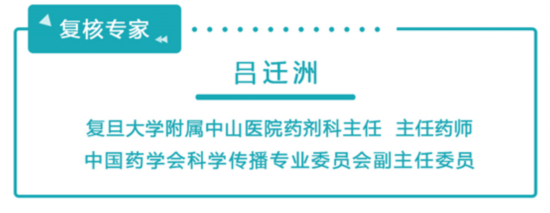 复核专家

吕迁洲

复旦大学附属中山医院药剂科主任 主任药师
中国药学会科学传播专业委员会副主任委员